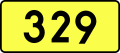 329